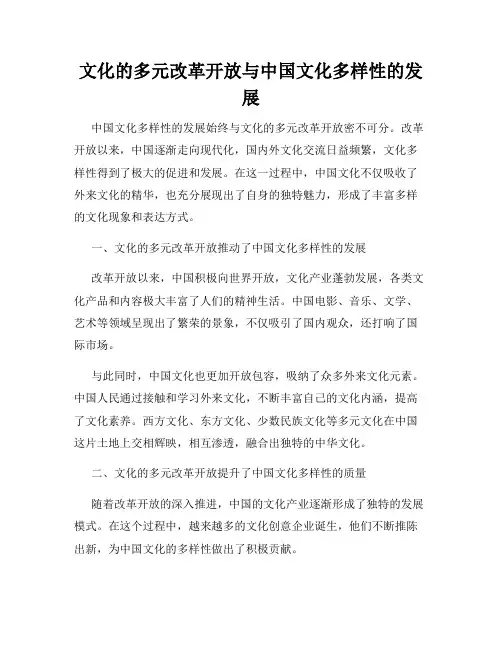 文化的多元改革开放与中国文化多样性的发展

中国文化多样性的发展始终与文化的多元改革开放密不可分。改革开放以来，中国逐渐走向现代化，国内外文化交流日益频繁，文化多样性得到了极大的促进和发展。在这一过程中，中国文化不仅吸收了外来文化的精华，也充分展现出了自身的独特魅力，形成了丰富多样的文化现象和表达方式。

一、文化的多元改革开放推动了中国文化多样性的发展

改革开放以来，中国积极向世界开放，文化产业蓬勃发展，各类文化产品和内容极大丰富了人们的精神生活。中国电影、音乐、文学、艺术等领域呈现出了繁荣的景象，不仅吸引了国内观众，还打响了国际市场。

与此同时，中国文化也更加开放包容，吸纳了众多外来文化元素。中国人民通过接触和学习外来文化，不断丰富自己的文化内涵，提高了文化素养。西方文化、东方文化、少数民族文化等多元文化在中国这片土地上交相辉映，相互渗透，融合出独特的中华文化。

二、文化的多元改革开放提升了中国文化多样性的质量

随着改革开放的深入推进，中国的文化产业逐渐形成了独特的发展模式。在这个过程中，越来越多的文化创意企业诞生，他们不断推陈出新，为中国文化的多样性做出了积极贡献。